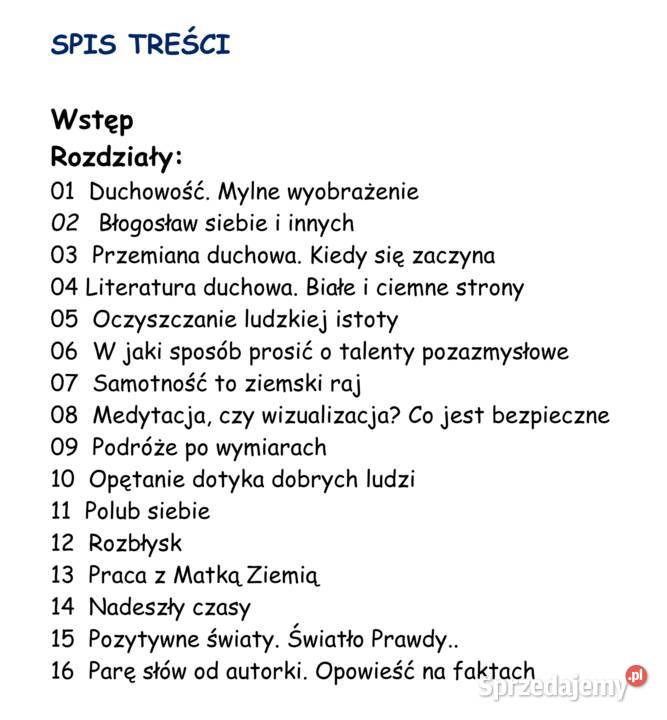 SPIS TREŚCI

Wstęp
Rozdziały:
01 Duchowość. Mylne wyobrażenie
02 Błogosław siebie i innych
03 Przemiana duchowa. Kiedy się zaczyna
04 Literatura duchowa. Białe i ciemne strony
05 Oczyszczanie ludzkiej istoty
06 W jaki sposób prosić o talenty pozazmysłowe
07 Samotność to ziemski raj
08 Medytacja, czy wizualizacja? Co jest bezpieczne
09 Podróże po wymiarach
10 Opętanie dotyka dobrych ludzi
11 Polub siebie
12 Rozbłysk
13 Praca z Matką Ziemią
14 Nadeszły czasy
15 Pozytywne światy. Światło Prawdy..
16 Parę słów od autorki. Opowieść na faktach

Sprzedajemy.pl